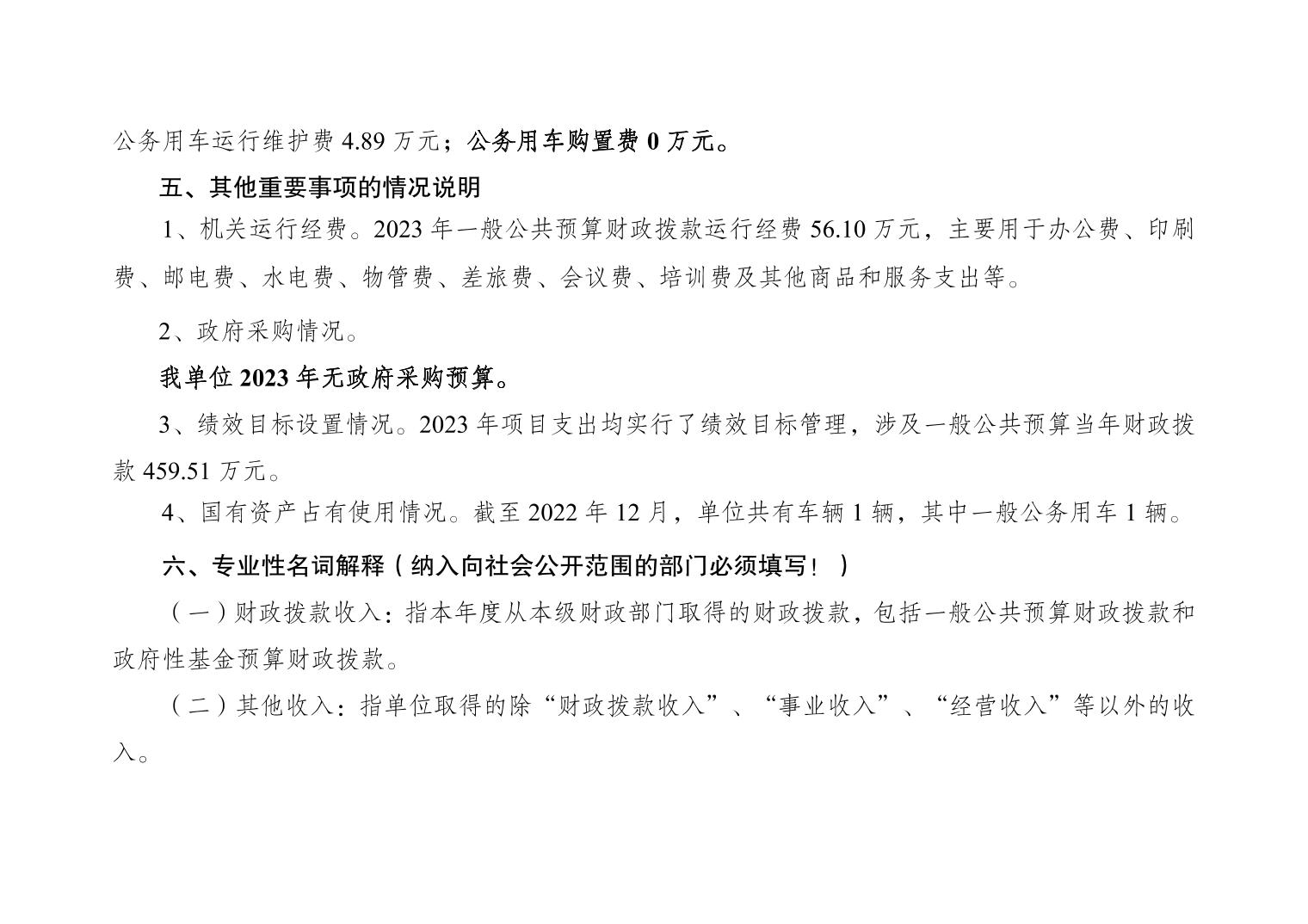 公务用车运行维护费4.89万元；公务用车购置费0万元。

五、其他重要事项的情况说明

1、机关运行经费。2023年一般公共预算财政拨款运行经费56.10万元，主要用于办公费、印刷费、邮电费、水电费、物管费、差旅费、会议费、培训费及其他商品和服务支出等。

2、政府采购情况。

我单位2023年无政府采购预算。

3、绩效目标设置情况。2023年项目支出均实行了绩效目标管理，涉及一般公共预算当年财政拨款459.51万元。

4、国有资产占有使用情况。截至2022年12月，单位共有车辆1辆，其中一般公务用车1辆。

六、专业性名词解释（纳入向社会公开范围的部门必须填写！）

（一）财政拨款收入：指本年度从本级财政部门取得的财政拨款，包括一般公共预算财政拨款和政府性基金预算财政拨款。

（二）其他收入：指单位取得的除“财政拨款收入”、“事业收入”、“经营收入”等以外的收入。